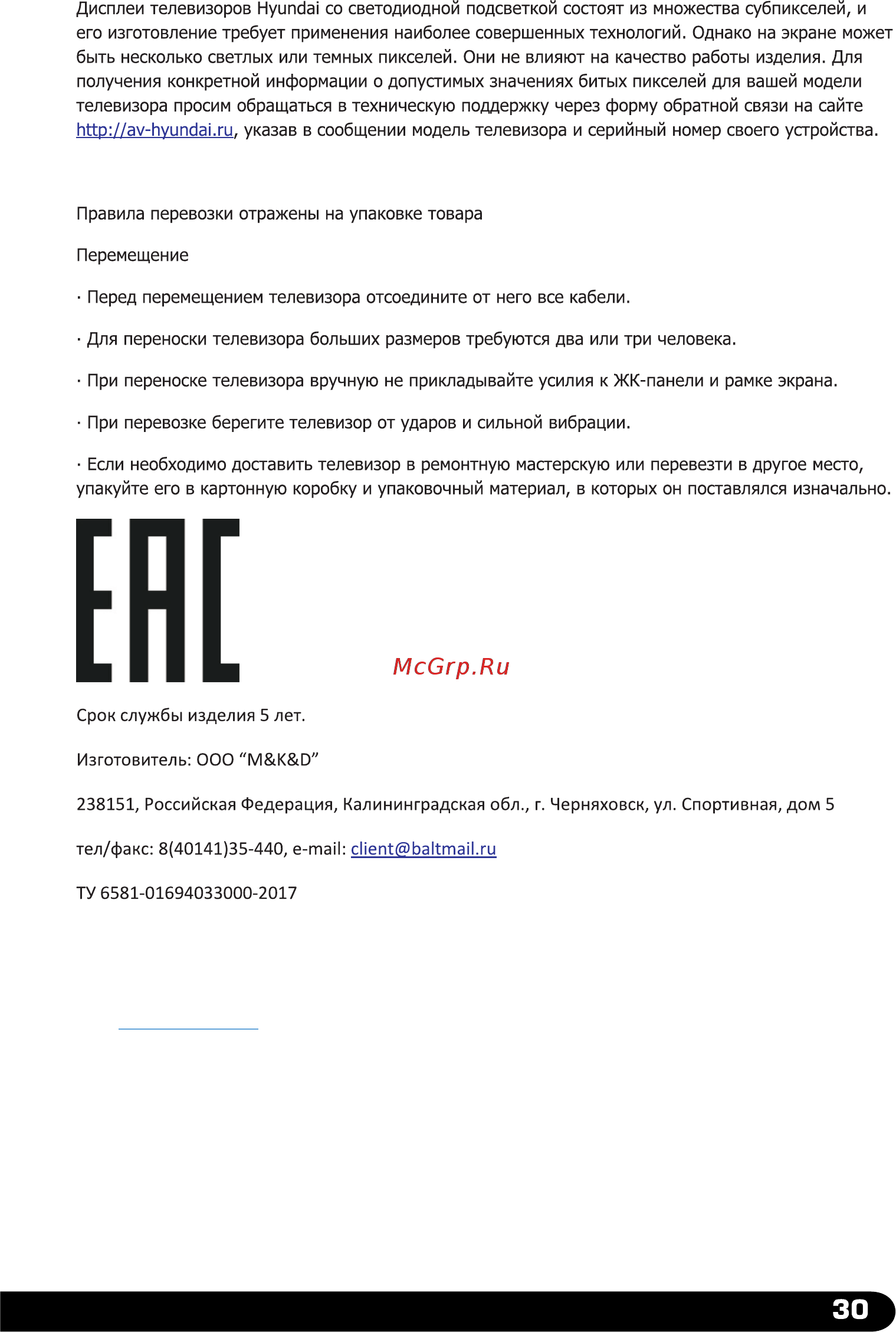 Дисплеи телевизоров Hyundai со светодиодной подсветкой состоят из множества субпикселей, и его изготовление требует применения наиболее совершенных технологий. Однако на экране может быть несколько светлых или темных пикселей. Они не влияют на качество работы изделия. Для получения конкретной информации о допустимых значениях битых пикселей для вашей модели телевизора просим обращаться в техническую поддержку через форму обратной связи на сайте http://av-hyundai.ru, указав в сообщении модель телевизора и серийный номер своего устройства.

Правила перевозки отражены на упаковке товара

Перемещение

· Перед перемещением телевизора отсоедините от него все кабели.

· Для переноски телевизора больших размеров требуются два или три человека.

· При переноске телевизора вручную не прикладывайте усилия к ЖК-панели и рамке экрана.

· При перевозке берегите телевизор от ударов и сильной вибрации.

· Если необходимо доставить телевизор в ремонтную мастерскую или перевезти в другое место, упакуйте его в картонную коробку и упаковочный материал, в которых он поставлялся изначально.

EAC

McGrp.Ru

Срок службы изделия 5 лет.

Изготовитель: ООО “M&K&D”

238151, Российская Федерация, Калининградская обл., г. Черняховск, ул. Спортивная, дом 5

тел/факс: 8(40141)35-440, e-mail: client@baltmail.ru

ТУ 6581-01694033000-2017

30